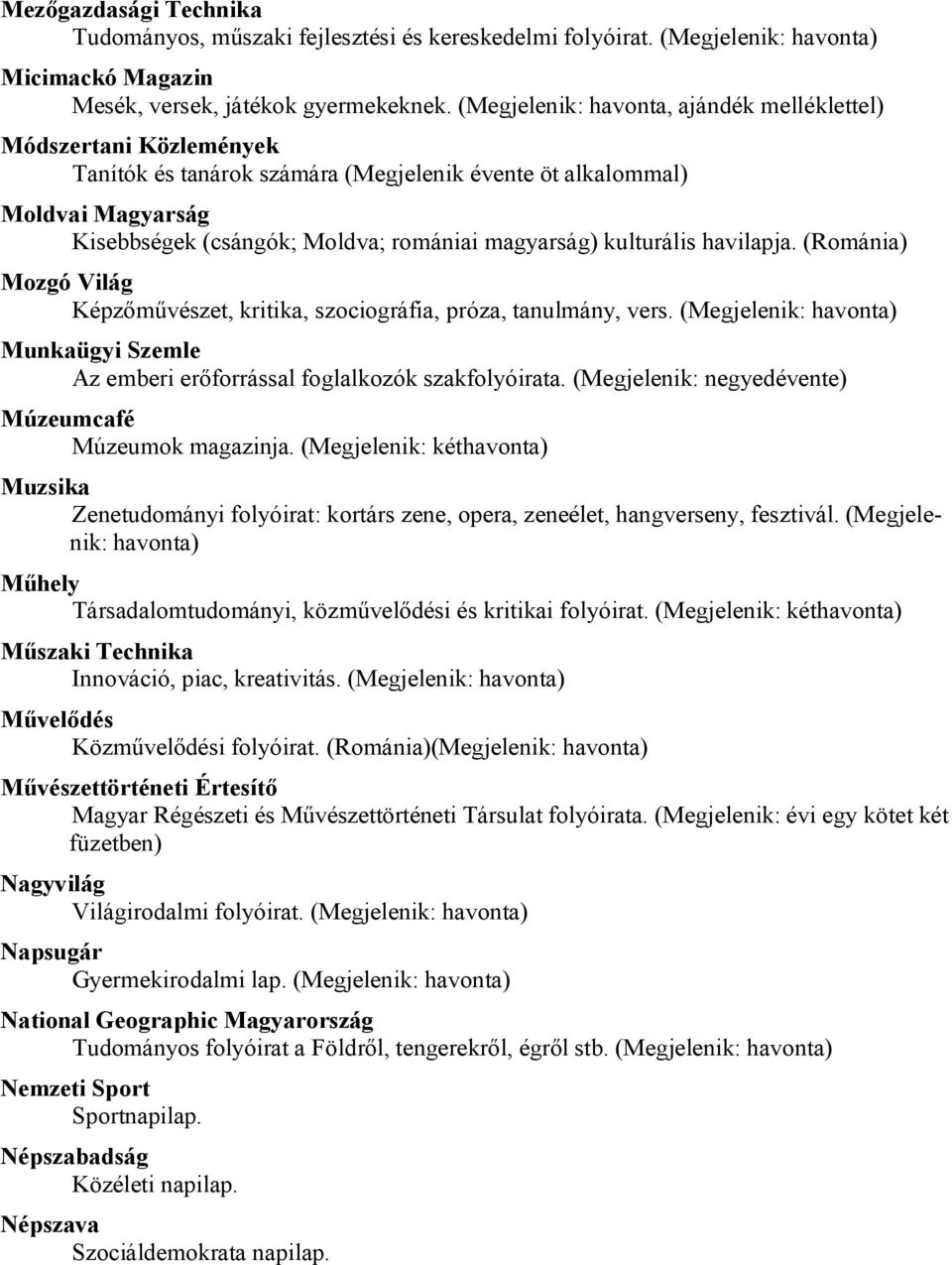 Mezőgazdasági Technika
Tudományos, műszaki fejlesztési és kereskedelmi folyóirat. (Megjelenik: havonta)

Micimackó Magazin
Mesék, versek, játékok gyermekeknek. (Megjelenik: havonta, ajándék melléklettel)

Módszertani Közlemények
Tanítók és tanárok számára (Megjelenik évente öt alkalommal)

Moldvai Magyarság
Kisebbségek (csángók; Moldva; romániai magyarság) kulturális havilapja. (Románia)

Mozgó Világ
Képzőművészet, kritika, szociográfia, próza, tanulmány, vers. (Megjelenik: havonta)

Munkaügyi Szemle
Az emberi erőforrással foglalkozók szakfolyóirata. (Megjelenik: negyedévente)

Múzeumcafé
Múzeumok magazinja. (Megjelenik: kéthavonta)

Muzsika
Zenetudományi folyóirat: kortárs zene, opera, zeneélet, hangverseny, fesztivál. (Megjelenik: havonta)

Műhely
Társadalomtudományi, közművelődési és kritikai folyóirat. (Megjelenik: kéthavonta)

Műszaki Technika
Innováció, piac, kreativitás. (Megjelenik: havonta)

Művelődés
Közművelődési folyóirat. (Románia)(Megjelenik: havonta)

Művészettörténeti Értesítő
Magyar Régészeti és Művészettörténeti Társulat folyóirata. (Megjelenik: évi egy kötet két füzetben)

Nagyvilág
Világirodalmi folyóirat. (Megjelenik: havonta)

Napsugár
Gyermekirodalmi lap. (Megjelenik: havonta)

National Geographic Magyarország
Tudományos folyóirat a Földről, tengerekről, égről stb. (Megjelenik: havonta)

Nemzeti Sport
Sportnapilap.

Népszabadság
Közéleti napilap.

Népszava
Szociáldemokrata napilap.